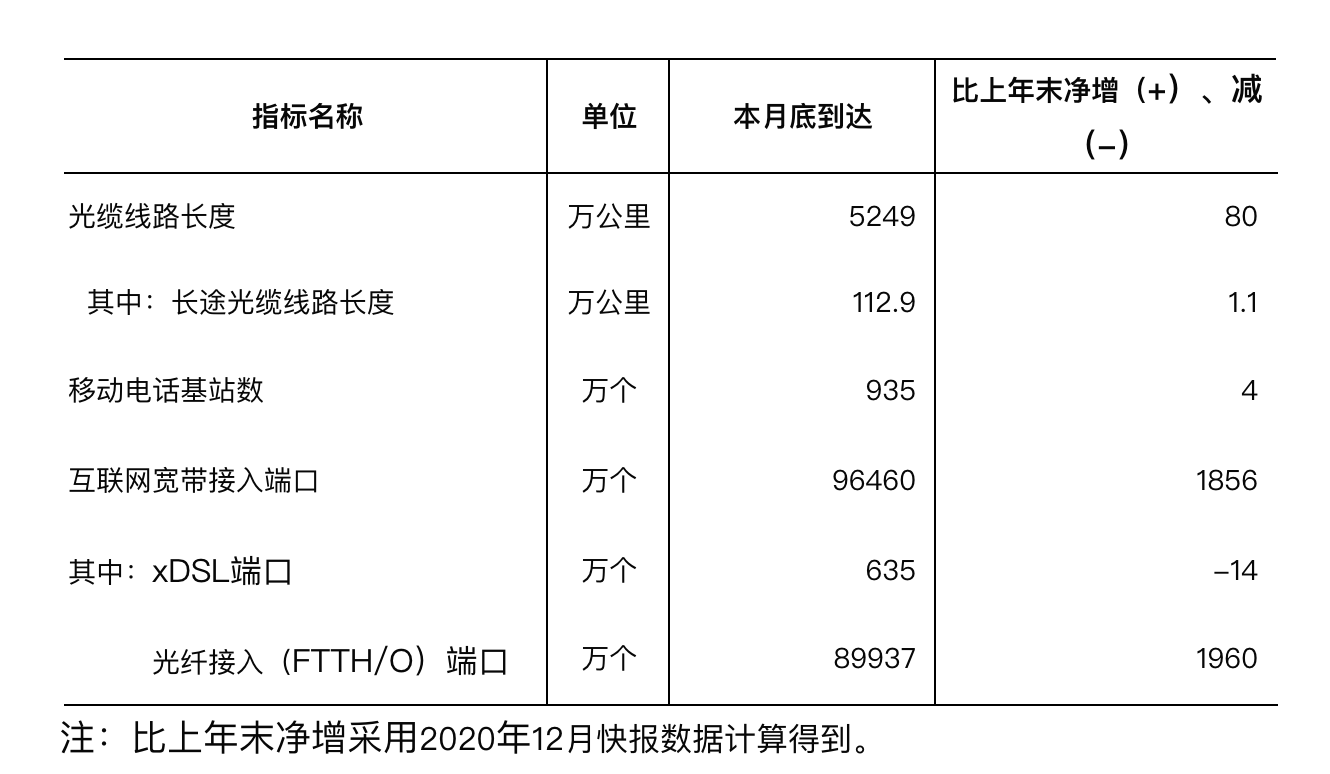 | 指标名称 | 单位 | 本月底到达 | 比上年末净增（+）、减（–） |
|---|---|---|---|
| 光缆线路长度 | 万公里 | 5249 | 80 |
| 其中：长途光缆线路长度 | 万公里 | 112.9 | 1.1 |
| 移动电话基站数 | 万个 | 935 | 4 |
| 互联网宽带接入端口 | 万个 | 96460 | 1856 |
| 其中：xDSL端口 | 万个 | 635 | –14 |
| 光纤接入（FTTH/O）端口 | 万个 | 89937 | 1960 |

注：比上年末净增采用2020年12月快报数据计算得到。